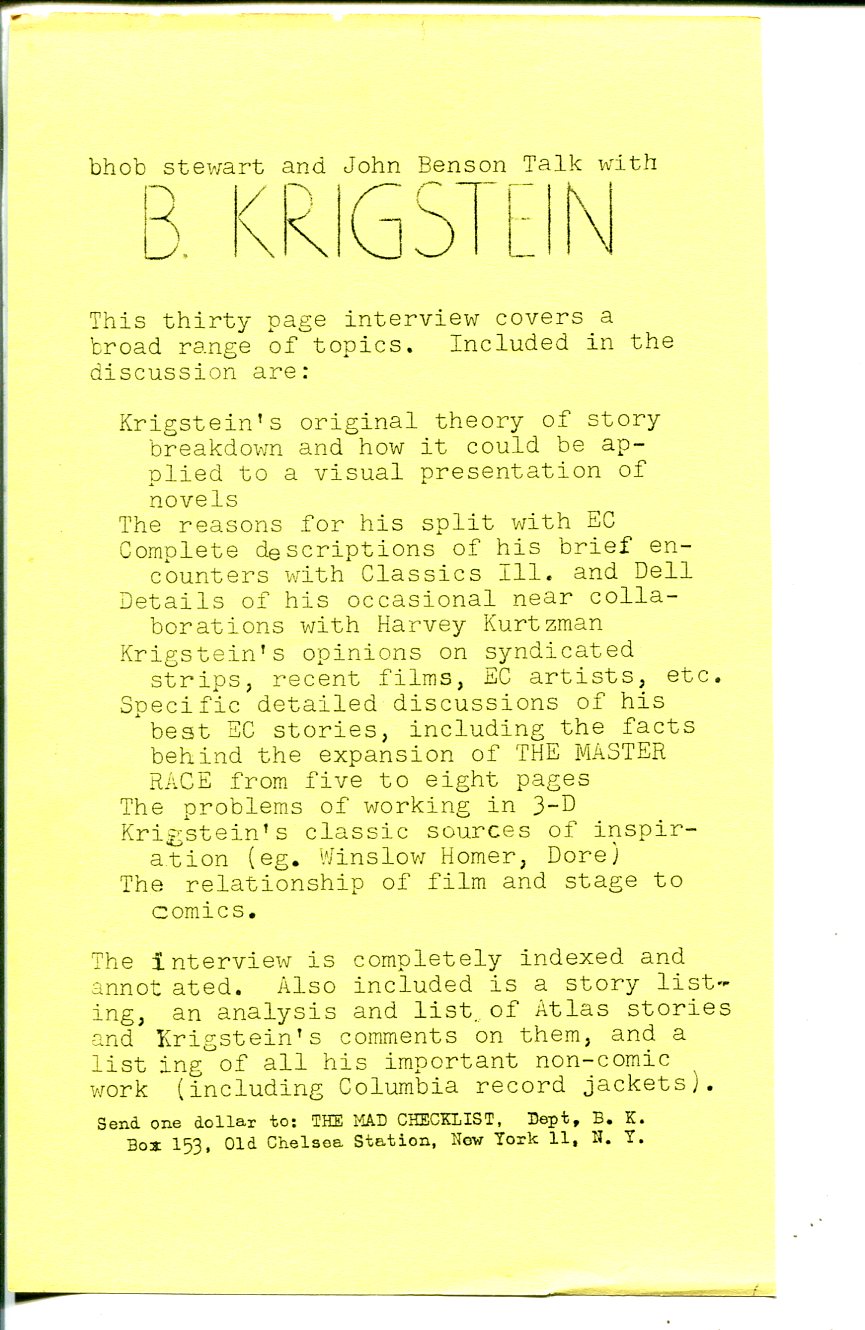 bhob stewart and John Benson Talk with

B. KRIGSTEIN

This thirty page interview covers a broad range of topics. Included in the discussion are:

Krigstein's original theory of story breakdown and how it could be applied to a visual presentation of novels
The reasons for his split with EC
Complete descriptions of his brief encounters with Classics Ill. and Dell
Details of his occasional near collaborations with Harvey Kurtzman
Krigstein's opinions on syndicated strips, recent films, EC artists, etc.
Specific detailed discussions of his best EC stories, including the facts behind the expansion of THE MASTER RACE from five to eight pages
The problems of working in 3-D
Krigstein's classic sources of inspiration (eg. Winslow Homer, Dore)
The relationship of film and stage to comics.

The interview is completely indexed and annotated. Also included is a story listing, an analysis and list of Atlas stories and Krigstein's comments on them, and a listing of all his important non-comic work (including Columbia record jackets).

Send one dollar to: THE MAD CHECKLIST, Dept, B. K. Box 153, Old Chelsea Station, New York 11, N. Y.